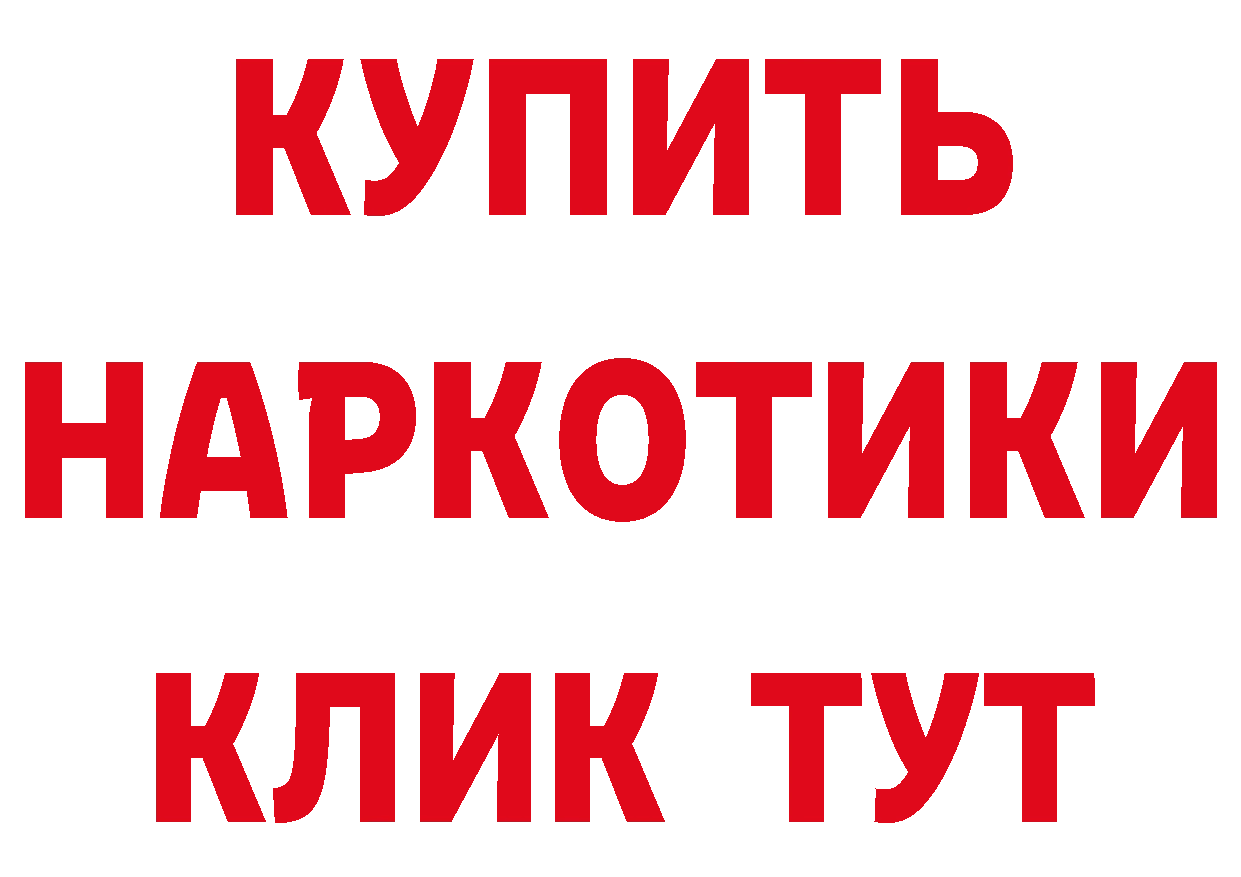 КУПИТЬ
НАРКОТИКИ
КЛИК ТУТ